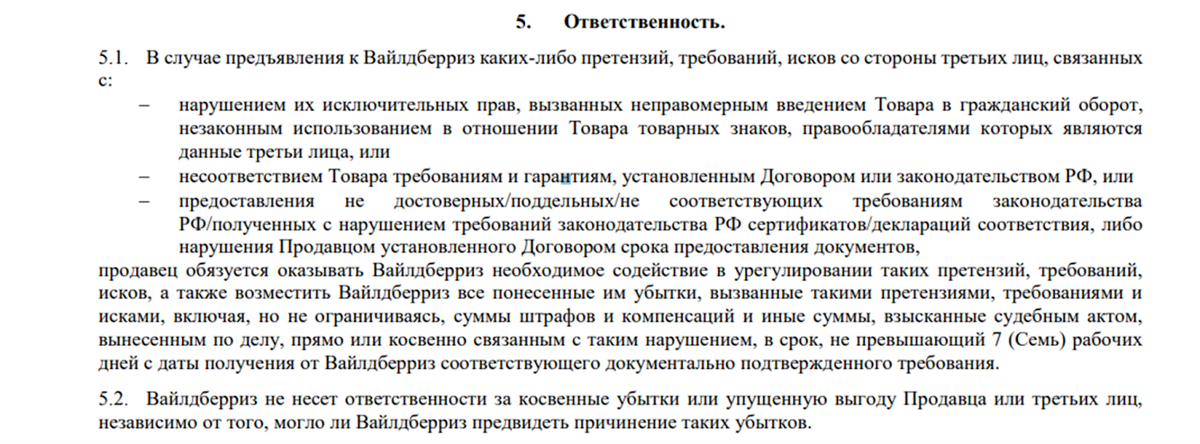 5. Ответственность.

5.1. В случае предъявления к Вайлдберриз каких-либо претензий, требований, исков со стороны третьих лиц, связанных с:

– нарушением их исключительных прав, вызванных неправомерным введением Товара в гражданский оборот, незаконным использованием в отношении Товара товарных знаков, правообладателями которых являются данные третьи лица, или

– несоответствием Товара требованиям и гарантиям, установленным Договором или законодательством РФ, или

– предоставления не достоверных/поддельных/не соответствующих требованиям законодательства РФ/полученных с нарушением требований законодательства РФ сертификатов/деклараций соответствия, либо нарушения Продавцом установленного Договором срока предоставления документов,

продавец обязуется оказывать Вайлдберриз необходимое содействие в урегулировании таких претензий, требований, исков, а также возместить Вайлдберриз все понесенные им убытки, вызванные такими претензиями, требованиями и исками, включая, но не ограничиваясь, суммы штрафов и компенсаций и иные суммы, взысканные судебным актом, вынесенным по делу, прямо или косвенно связанным с таким нарушением, в срок, не превышающий 7 (Семь) рабочих дней с даты получения от Вайлдберриз соответствующего документально подтвержденного требования.

5.2. Вайлдберриз не несет ответственности за косвенные убытки или упущенную выгоду Продавца или третьих лиц, независимо от того, могло ли Вайлдберриз предвидеть причинение таких убытков.